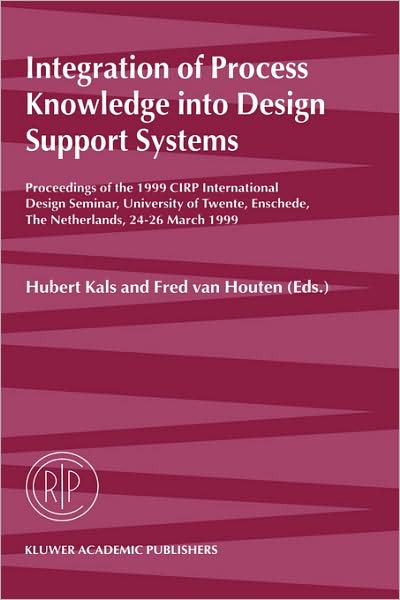 Integration of Process Knowledge into Design Support Systems

Proceedings of the 1999 CIRP International Design Seminar, University of Twente, Enschede, The Netherlands, 24-26 March 1999

Hubert Kals and Fred van Houten (Eds.)

CIRP

KLUWER ACADEMIC PUBLISHERS